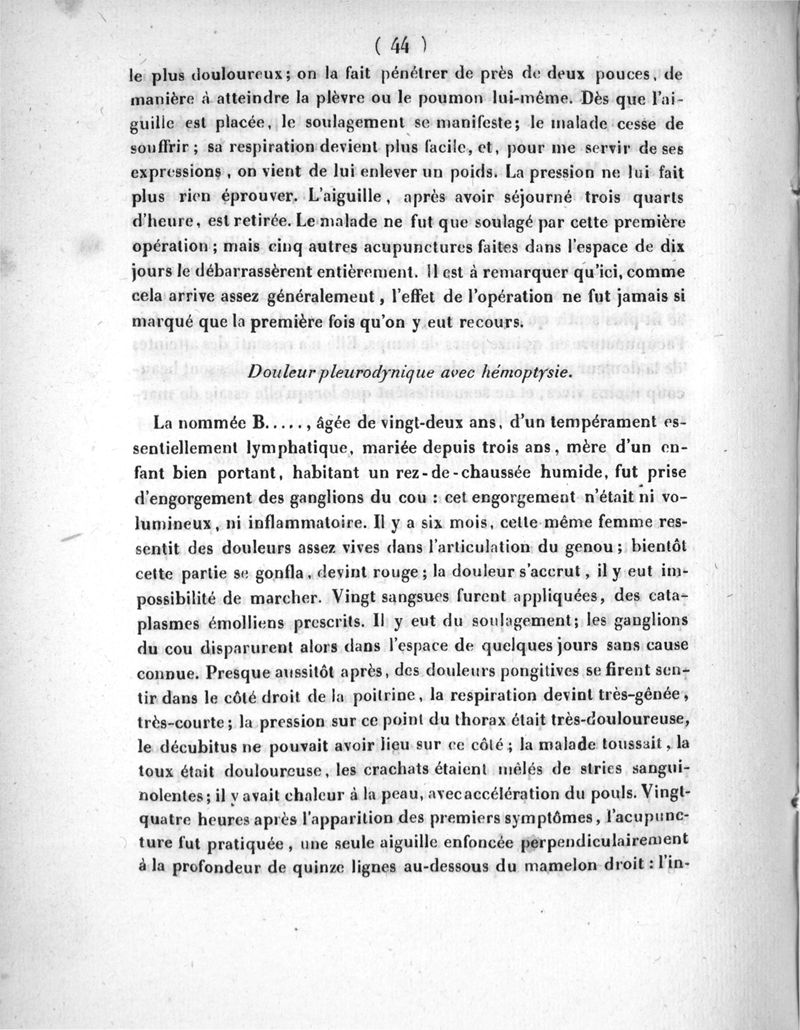 ( 44 )

le plus douloureux; on la fait pénétrer de près de deux pouces, de manière à atteindre la plèvre ou le poumon lui-même. Dès que l'aiguille est placée, le soulagement se manifeste; le malade cesse de souffrir; sa respiration devient plus facile, et, pour me servir de ses expressions, on vient de lui enlever un poids. La pression ne lui fait plus rien éprouver. L'aiguille, après avoir séjourné trois quarts d'heure, est retirée. Le malade ne fut que soulagé par cette première opération; mais cinq autres acupunctures faites dans l'espace de dix jours le débarrassèrent entièrement. Il est à remarquer qu'ici, comme cela arrive assez généralement, l'effet de l'opération ne fut jamais si marqué que la première fois qu'on y eut recours.

Douleur pleurodynique avec hémoptysie.

La nommée B....., âgée de vingt-deux ans, d'un tempérament essentiellement lymphatique, mariée depuis trois ans, mère d'un enfant bien portant, habitant un rez-de-chaussée humide, fut prise d'engorgement des ganglions du cou : cet engorgement n'était ni volumineux, ni inflammatoire. Il y a six mois, cette même femme ressentit des douleurs assez vives dans l'articulation du genou; bientôt cette partie se gonfla, devint rouge; la douleur s'accrut, il y eut impossibilité de marcher. Vingt sangsues furent appliquées, des cataplasmes émolliens prescrits. Il y eut du soulagement; les ganglions du cou disparurent alors dans l'espace de quelques jours sans cause connue. Presque aussitôt après, des douleurs pongitives se firent sentir dans le côté droit de la poitrine, la respiration devint très-gênée, très-courte; la pression sur ce point du thorax était très-douloureuse, le décubitus ne pouvait avoir lieu sur ce côté; la malade toussait, la toux était douloureuse, les crachats étaient mêlés de stries sanguinolentes; il y avait chaleur à la peau, avec accélération du pouls. Vingt-quatre heures après l'apparition des premiers symptômes, l'acupuncture fut pratiquée, une seule aiguille enfoncée perpendiculairement à la profondeur de quinze lignes au-dessous du mamelon droit : l'in-